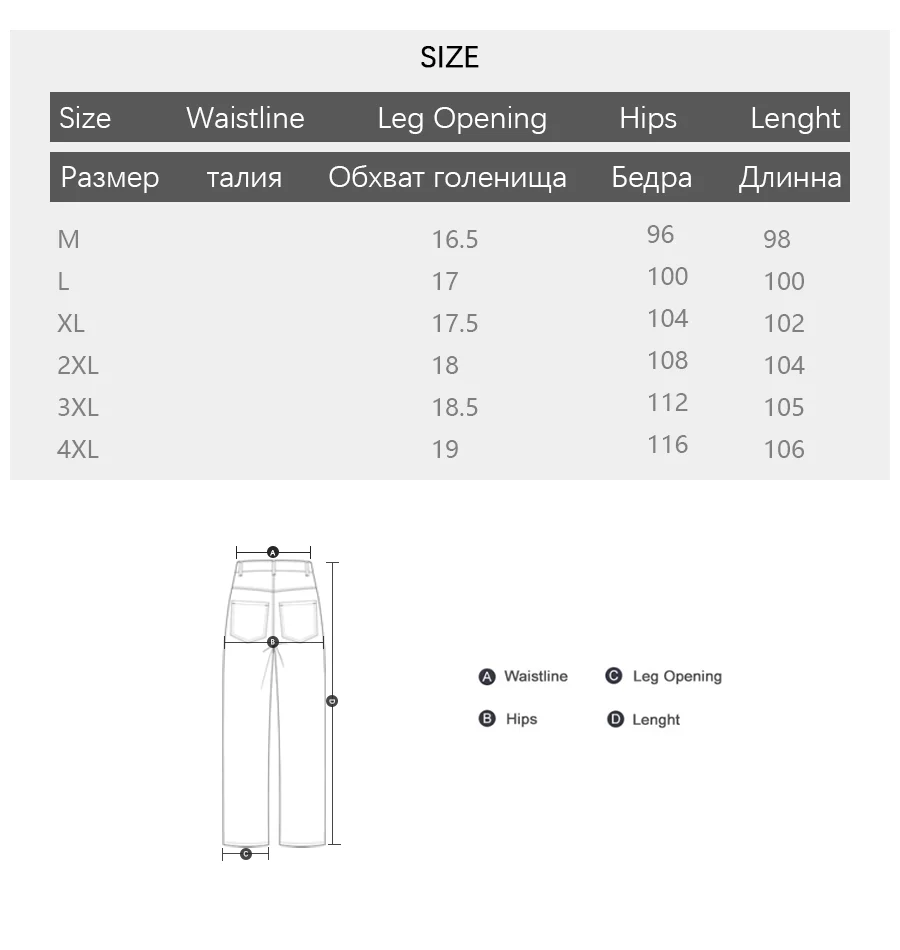 SIZE

| Size | Waistline | Leg Opening | Hips | Lenght |
|---|---|---|---|---|
| Размер | талия | Обхват голенища | Бедра | Длинна |
| M | | 16.5 | 96 | 98 |
| L | | 17 | 100 | 100 |
| XL | | 17.5 | 104 | 102 |
| 2XL | | 18 | 108 | 104 |
| 3XL | | 18.5 | 112 | 105 |
| 4XL | | 19 | 116 | 106 |

A
B
D
C

A Waistline
C Leg Opening
B Hips
D Lenght